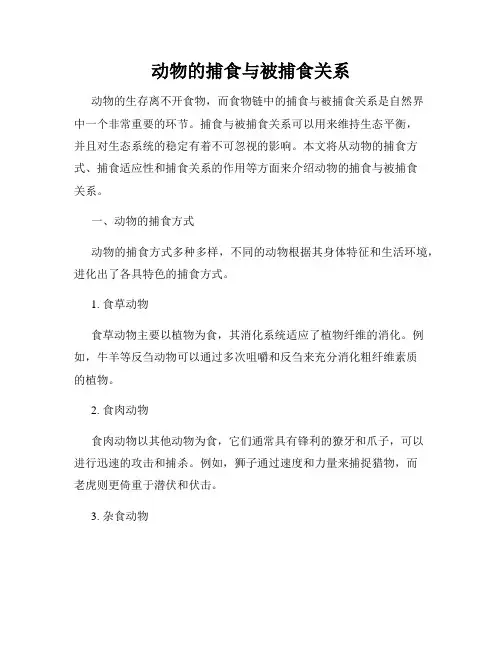 动物的捕食与被捕食关系

动物的生存离不开食物，而食物链中的捕食与被捕食关系是自然界中一个非常重要的环节。捕食与被捕食关系可以用来维持生态平衡，并且对生态系统的稳定有着不可忽视的影响。本文将从动物的捕食方式、捕食适应性和捕食关系的作用等方面来介绍动物的捕食与被捕食关系。

一、动物的捕食方式

动物的捕食方式多种多样，不同的动物根据其身体特征和生活环境，进化出了各具特色的捕食方式。

1. 食草动物

食草动物主要以植物为食，其消化系统适应了植物纤维的消化。例如，牛羊等反刍动物可以通过多次咀嚼和反刍来充分消化粗纤维素质的植物。

2. 食肉动物

食肉动物以其他动物为食，它们通常具有锋利的獠牙和爪子，可以进行迅速的攻击和捕杀。例如，狮子通过速度和力量来捕捉猎物，而老虎则更倚重于潜伏和伏击。

3. 杂食动物